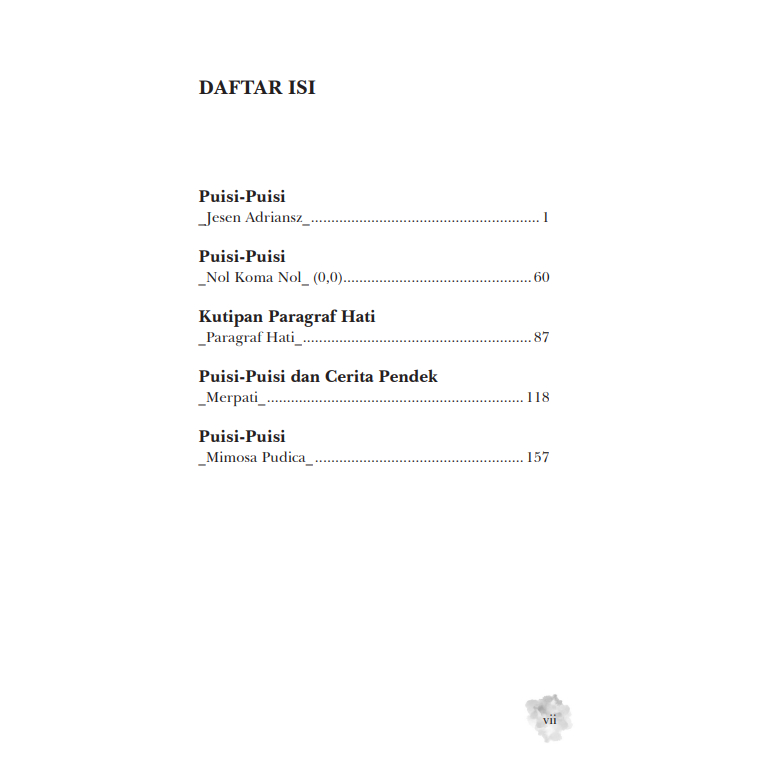 DAFTAR ISI

Puisi-Puisi
_Jesen Adriansz_ 1

Puisi-Puisi
_Nol Koma Nol_ (0,0) 60

Kutipan Paragraf Hati
_Paragraf Hati_ 87

Puisi-Puisi dan Cerita Pendek
_Merpati_ 118

Puisi-Puisi
_Mimosa Pudica_ 157

vii